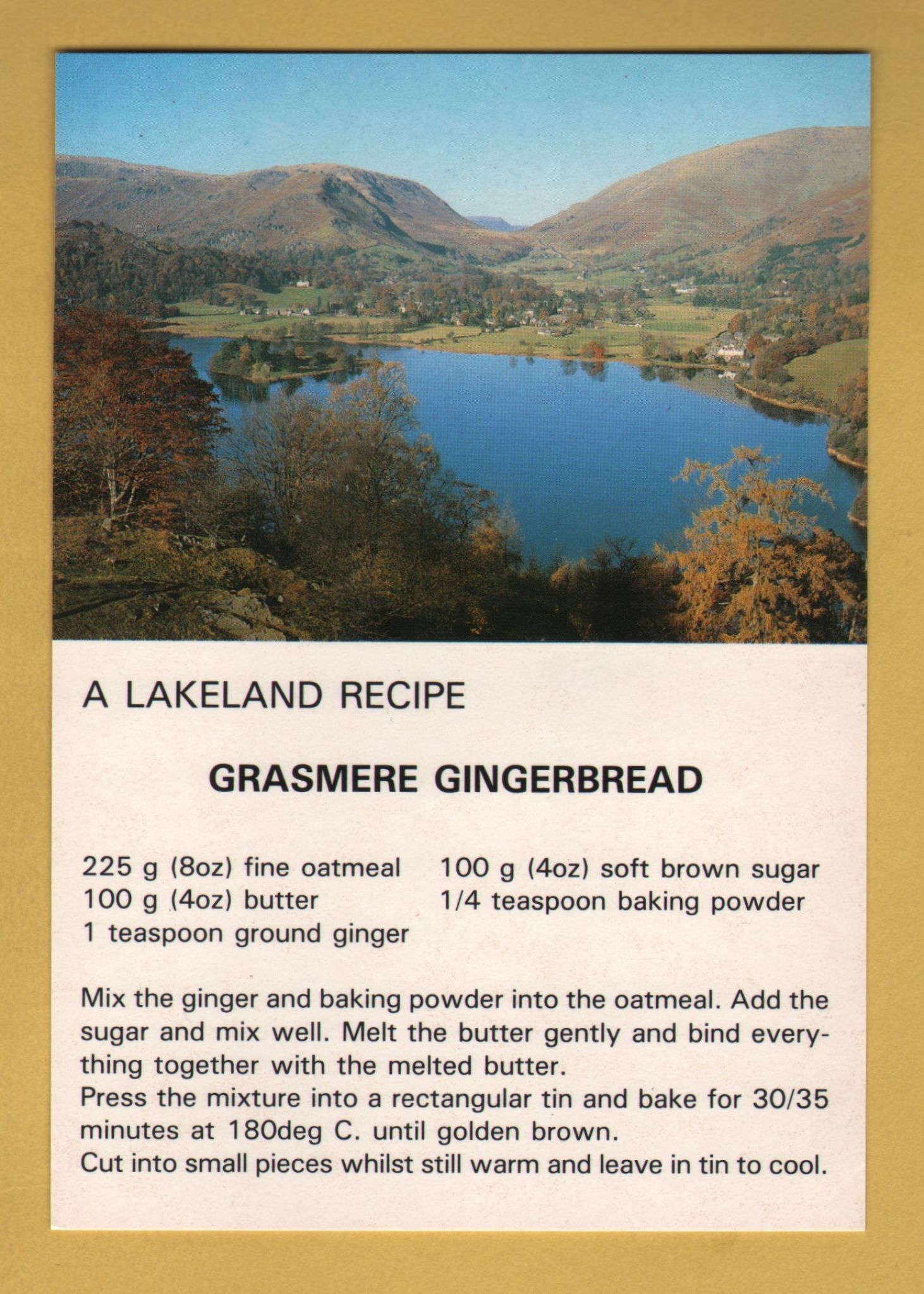 A LAKELAND RECIPE

GRASMERE GINGERBREAD

225 g (8oz) fine oatmeal
100 g (4oz) butter
1 teaspoon ground ginger

100 g (4oz) soft brown sugar
1/4 teaspoon baking powder

Mix the ginger and baking powder into the oatmeal. Add the sugar and mix well. Melt the butter gently and bind everything together with the melted butter.
Press the mixture into a rectangular tin and bake for 30/35 minutes at 180deg C. until golden brown.
Cut into small pieces whilst still warm and leave in tin to cool.